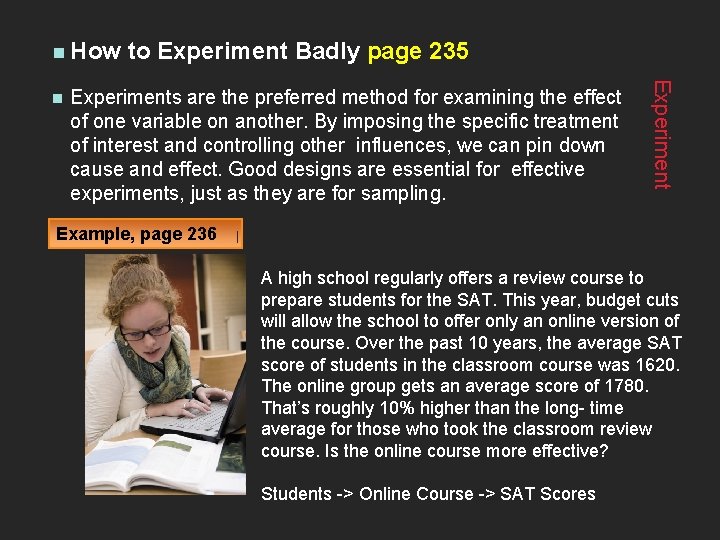 How to Experiment Badly page 235

Experiments are the preferred method for examining the effect of one variable on another. By imposing the specific treatment of interest and controlling other influences, we can pin down cause and effect. Good designs are essential for effective experiments, just as they are for sampling.

Experiment

Example, page 236

A high school regularly offers a review course to prepare students for the SAT. This year, budget cuts will allow the school to offer only an online version of the course. Over the past 10 years, the average SAT score of students in the classroom course was 1620. The online group gets an average score of 1780. That's roughly 10% higher than the long- time average for those who took the classroom review course. Is the online course more effective?

Students -> Online Course -> SAT Scores